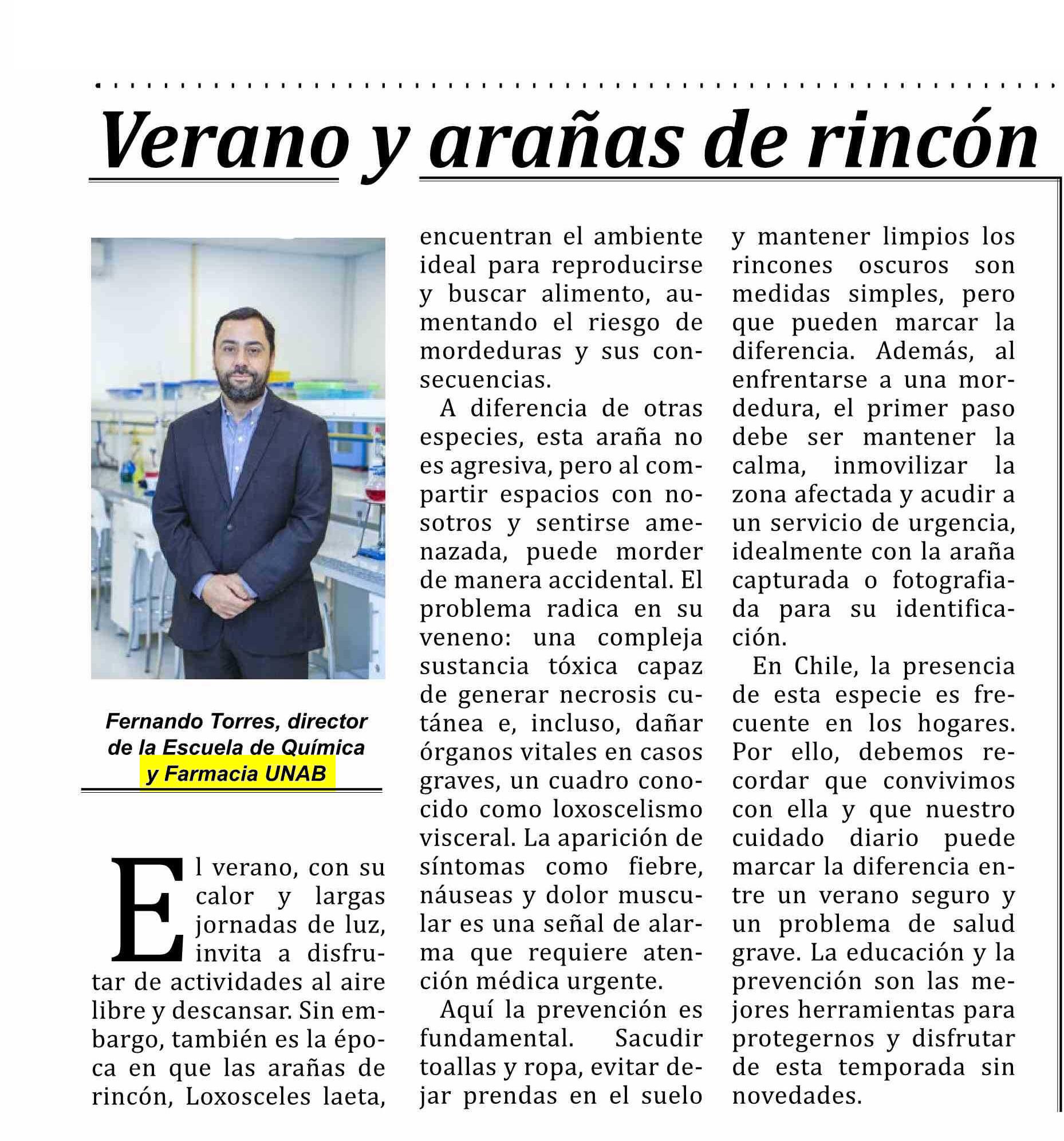 Verano y arañas de rincón

Fernando Torres, director de la Escuela de Química y Farmacia UNAB

El verano, con su calor y largas jornadas de luz, invita a disfrutar de actividades al aire libre y descansar. Sin embargo, también es la época en que las arañas de rincón, Loxosceles laeta, encuentran el ambiente ideal para reproducirse y buscar alimento, aumentando el riesgo de mordeduras y sus consecuencias.

A diferencia de otras especies, esta araña no es agresiva, pero al compartir espacios con nosotros y sentirse amenazada, puede morder de manera accidental. El problema radica en su veneno: una compleja sustancia tóxica capaz de generar necrosis cutánea e, incluso, dañar órganos vitales en casos graves, un cuadro conocido como loxoscelismo visceral. La aparición de síntomas como fiebre, náuseas y dolor muscular es una señal de alarma que requiere atención médica urgente.

Aquí la prevención es fundamental. Sacudir toallas y ropa, evitar dejar prendas en el suelo y mantener limpios los rincones oscuros son medidas simples, pero que pueden marcar la diferencia. Además, al enfrentarse a una mordedura, el primer paso debe ser mantener la calma, inmovilizar la zona afectada y acudir a un servicio de urgencia, idealmente con la araña capturada o fotografiada para su identificación.

En Chile, la presencia de esta especie es frecuente en los hogares. Por ello, debemos recordar que convivimos con ella y que nuestro cuidado diario puede marcar la diferencia entre un verano seguro y un problema de salud grave. La educación y la prevención son las mejores herramientas para protegernos y disfrutar de esta temporada sin novedades.